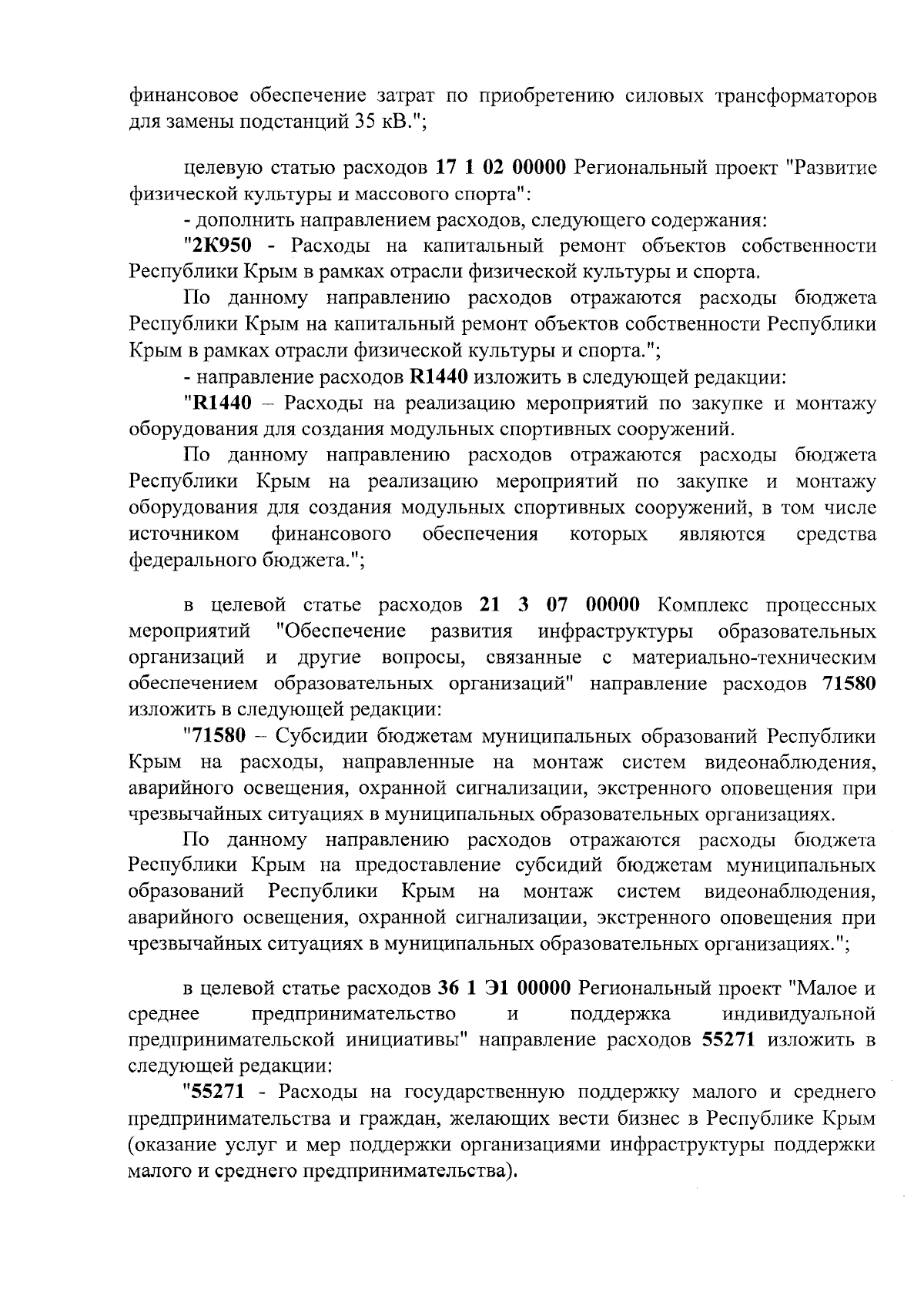 финансовое обеспечение затрат по приобретению силовых трансформаторов для замены подстанций 35 кВ.";

целевую статью расходов 17 1 02 00000 Региональный проект "Развитие физической культуры и массового спорта":

- дополнить направлением расходов, следующего содержания:

"2К950 - Расходы на капитальный ремонт объектов собственности Республики Крым в рамках отрасли физической культуры и спорта.

По данному направлению расходов отражаются расходы бюджета Республики Крым на капитальный ремонт объектов собственности Республики Крым в рамках отрасли физической культуры и спорта.";

- направление расходов R1440 изложить в следующей редакции:

"R1440 – Расходы на реализацию мероприятий по закупке и монтажу оборудования для создания модульных спортивных сооружений.

По данному направлению расходов отражаются расходы бюджета Республики Крым на реализацию мероприятий по закупке и монтажу оборудования для создания модульных спортивных сооружений, в том числе источником финансового обеспечения которых являются средства федерального бюджета.";

в целевой статье расходов 21 3 07 00000 Комплекс процессных мероприятий "Обеспечение развития инфраструктуры образовательных организаций и другие вопросы, связанные с материально-техническим обеспечением образовательных организаций" направление расходов 71580 изложить в следующей редакции:

"71580 – Субсидии бюджетам муниципальных образований Республики Крым на расходы, направленные на монтаж систем видеонаблюдения, аварийного освещения, охранной сигнализации, экстренного оповещения при чрезвычайных ситуациях в муниципальных образовательных организациях.

По данному направлению расходов отражаются расходы бюджета Республики Крым на предоставление субсидий бюджетам муниципальных образований Республики Крым на монтаж систем видеонаблюдения, аварийного освещения, охранной сигнализации, экстренного оповещения при чрезвычайных ситуациях в муниципальных образовательных организациях.";

в целевой статье расходов 36 1 Э1 00000 Региональный проект "Малое и среднее предпринимательство и поддержка индивидуальной предпринимательской инициативы" направление расходов 55271 изложить в следующей редакции:

"55271 - Расходы на государственную поддержку малого и среднего предпринимательства и граждан, желающих вести бизнес в Республике Крым (оказание услуг и мер поддержки организациями инфраструктуры поддержки малого и среднего предпринимательства).